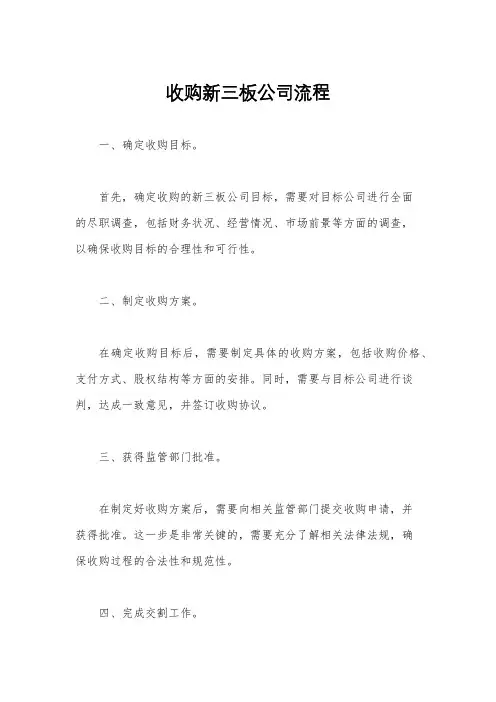 收购新三板公司流程

一、确定收购目标。

首先，确定收购的新三板公司目标，需要对目标公司进行全面的尽职调查，包括财务状况、经营情况、市场前景等方面的调查，以确保收购目标的合理性和可行性。

二、制定收购方案。

在确定收购目标后，需要制定具体的收购方案，包括收购价格、支付方式、股权结构等方面的安排。同时，需要与目标公司进行谈判，达成一致意见，并签订收购协议。

三、获得监管部门批准。

在制定好收购方案后，需要向相关监管部门提交收购申请，并获得批准。这一步是非常关键的，需要充分了解相关法律法规，确保收购过程的合法性和规范性。

四、完成交割工作。